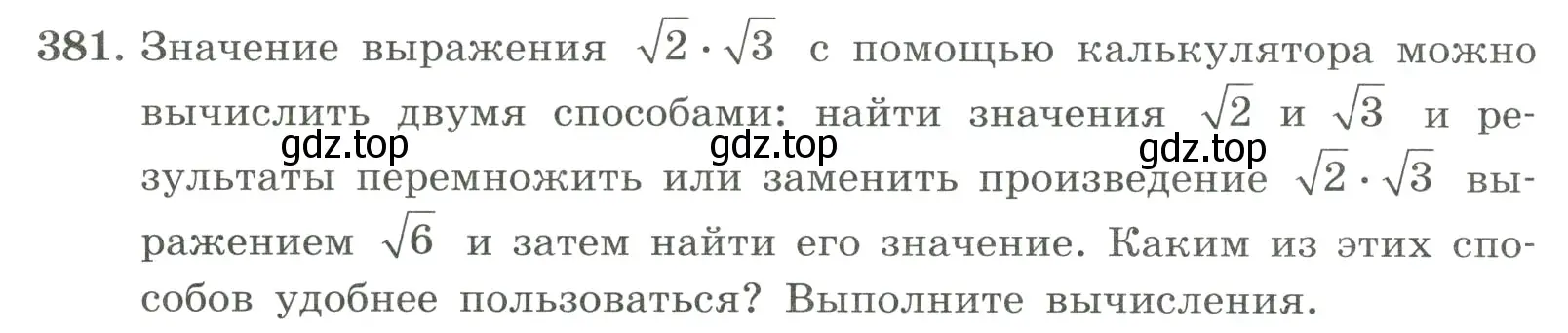 381. Значение выражения $\sqrt{2} \cdot \sqrt{3}$ с помощью калькулятора можно вычислить двумя способами: найти значения $\sqrt{2}$ и $\sqrt{3}$ и результаты перемножить или заменить произведение $\sqrt{2} \cdot \sqrt{3}$ выражением $\sqrt{6}$ и затем найти его значение. Каким из этих способов удобнее пользоваться? Выполните вычисления.

gdz.top gdz.top gdz.top